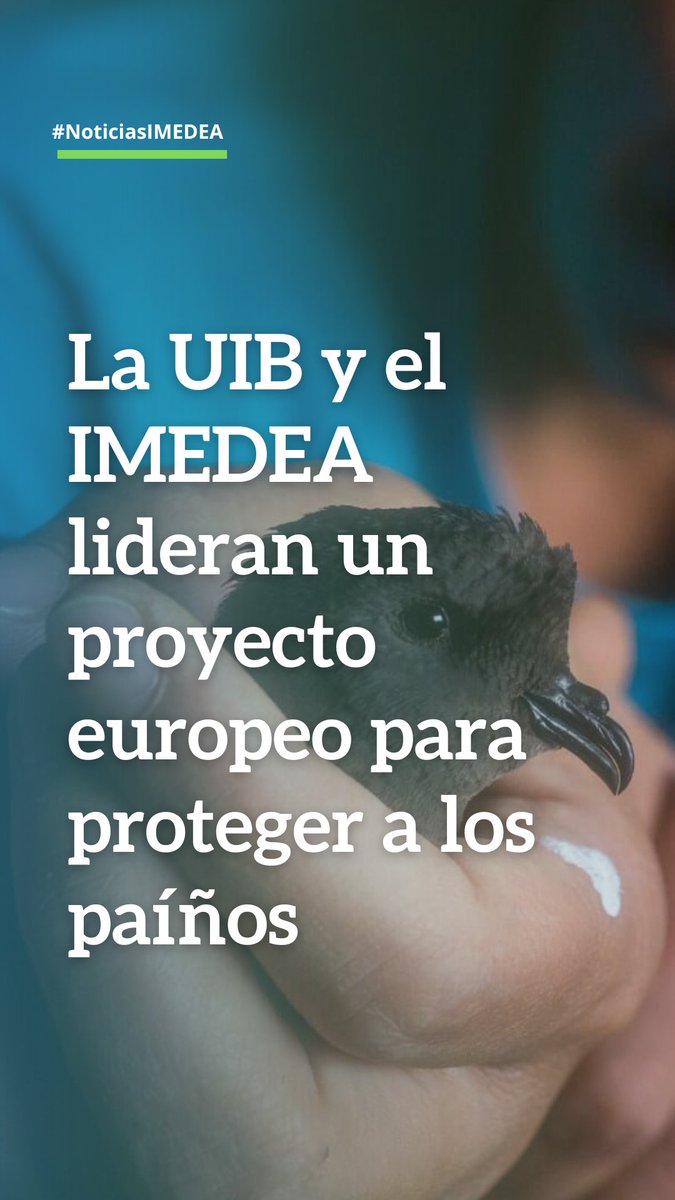 #NoticiasIMEDEA

La UIB y el IMEDEA lideran un proyecto europeo para proteger a los paíños